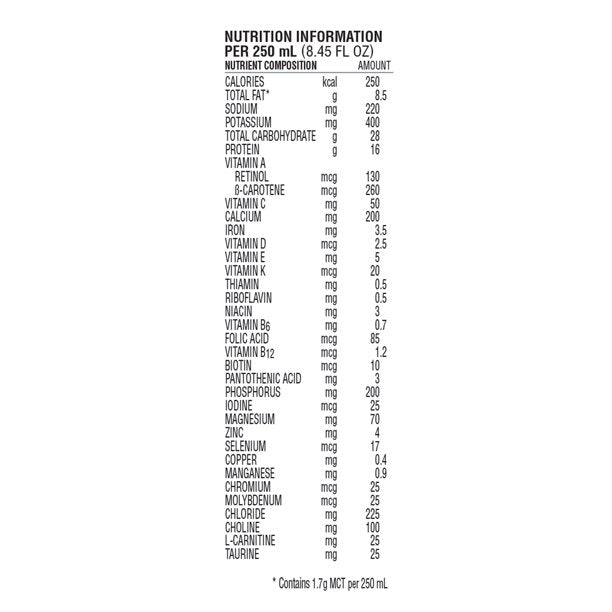 NUTRITION INFORMATION
PER 250 mL (8.45 FL OZ)

| NUTRIENT COMPOSITION | | AMOUNT |
|---|---|---|
| CALORIES | kcal | 250 |
| TOTAL FAT* | g | 8.5 |
| SODIUM | mg | 220 |
| POTASSIUM | mg | 400 |
| TOTAL CARBOHYDRATE | g | 28 |
| PROTEIN | g | 16 |
| VITAMIN A | | |
| RETINOL | mcg | 130 |
| ß-CAROTENE | mcg | 260 |
| VITAMIN C | mg | 50 |
| CALCIUM | mg | 200 |
| IRON | mg | 3.5 |
| VITAMIN D | mcg | 2.5 |
| VITAMIN E | mg | 5 |
| VITAMIN K | mcg | 20 |
| THIAMIN | mg | 0.5 |
| RIBOFLAVIN | mg | 0.5 |
| NIACIN | mg | 3 |
| VITAMIN $B_6$ | mg | 0.7 |
| FOLIC ACID | mcg | 85 |
| VITAMIN $B_{12}$ | mcg | 1.2 |
| BIOTIN | mcg | 10 |
| PANTOTHENIC ACID | mg | 3 |
| PHOSPHORUS | mg | 200 |
| IODINE | mcg | 25 |
| MAGNESIUM | mg | 70 |
| ZINC | mg | 4 |
| SELENIUM | mcg | 17 |
| COPPER | mg | 0.4 |
| MANGANESE | mg | 0.9 |
| CHROMIUM | mcg | 25 |
| MOLYBDENUM | mcg | 25 |
| CHLORIDE | mg | 225 |
| CHOLINE | mg | 100 |
| L-CARNITINE | mg | 25 |
| TAURINE | mg | 25 |

* Contains 1.7g MCT per 250 mL